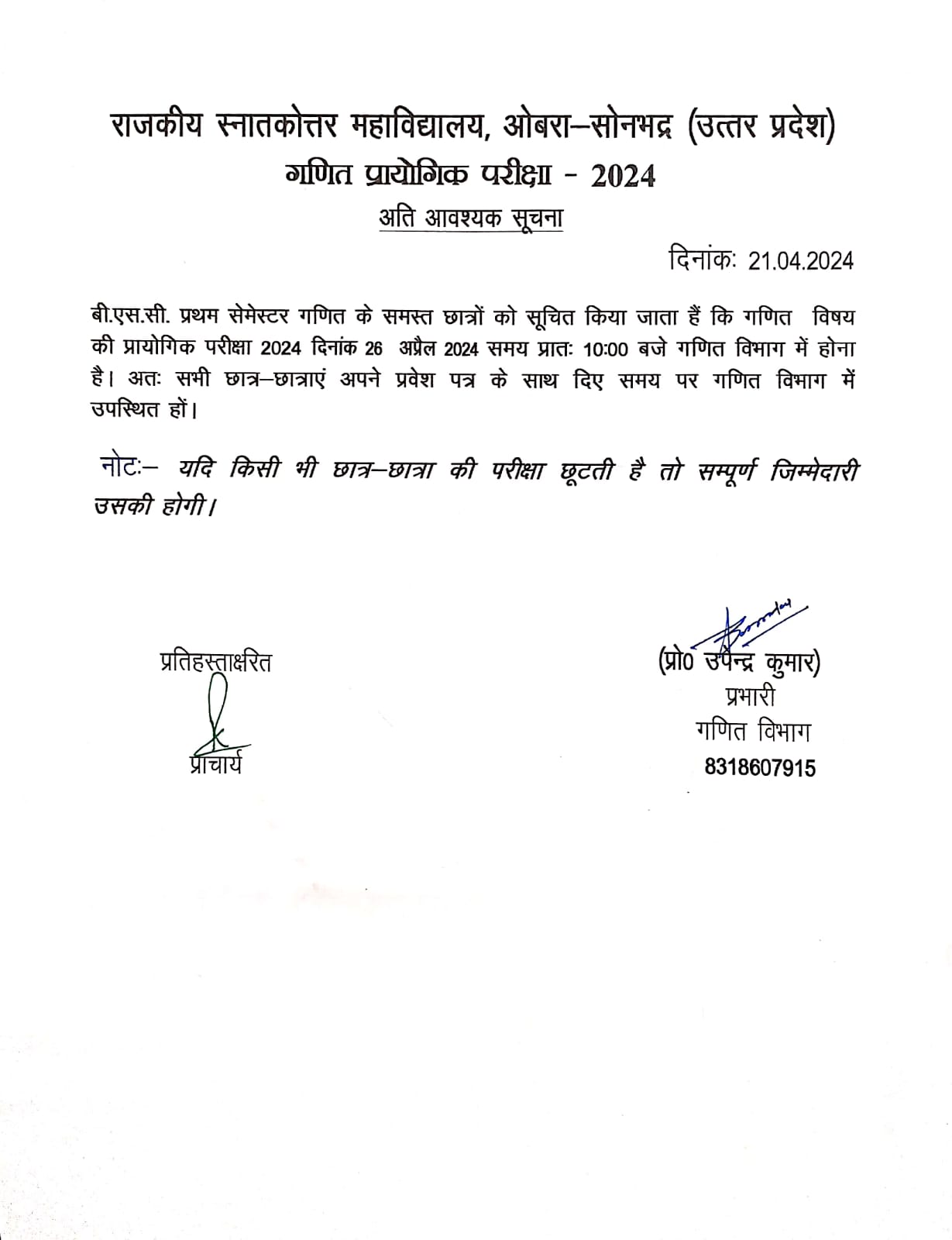 राजकीय स्नातकोत्तर महाविद्यालय, ओबरा–सोनभद्र (उत्तर प्रदेश)
गणित प्रायोगिक परीक्षा - 2024
अति आवश्यक सूचना

दिनांकः 21.04.2024

बी.एस.सी. प्रथम सेमेस्टर गणित के समस्त छात्रों को सूचित किया जाता हैं कि गणित विषय की प्रायोगिक परीक्षा 2024 दिनांक 26 अप्रैल 2024 समय प्रातः 10:00 बजे गणित विभाग में होना है। अतः सभी छात्र–छात्राएं अपने प्रवेश पत्र के साथ दिए समय पर गणित विभाग में उपस्थित हों।

नोटः– यदि किसी भी छात्र–छात्रा की परीक्षा छूटती है तो सम्पूर्ण जिम्मेदारी उसकी होगी।

प्रतिहस्ताक्षरित
प्राचार्य

(प्रो0 उपेन्द्र कुमार)
प्रभारी
गणित विभाग
8318607915